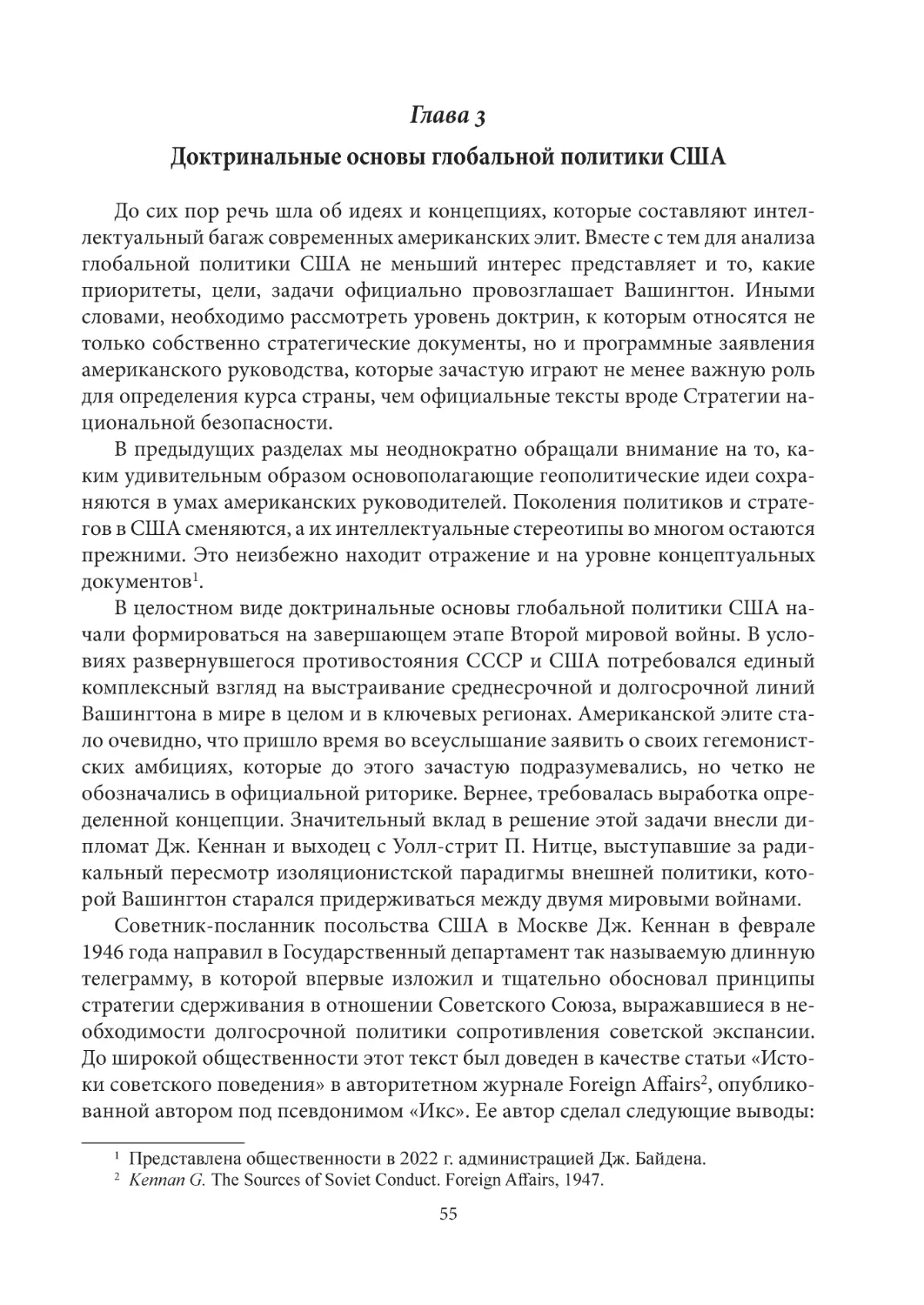 Глава 3

Доктринальные основы глобальной политики США

До сих пор речь шла об идеях и концепциях, которые составляют интеллектуальный багаж современных американских элит. Вместе с тем для анализа глобальной политики США не меньший интерес представляет и то, какие приоритеты, цели, задачи официально провозглашает Вашингтон. Иными словами, необходимо рассмотреть уровень доктрин, к которым относятся не только собственно стратегические документы, но и программные заявления американского руководства, которые зачастую играют не менее важную роль для определения курса страны, чем официальные тексты вроде Стратегии национальной безопасности.

В предыдущих разделах мы неоднократно обращали внимание на то, каким удивительным образом основополагающие геополитические идеи сохраняются в умах американских руководителей. Поколения политиков и стратегов в США сменяются, а их интеллектуальные стереотипы во многом остаются прежними. Это неизбежно находит отражение и на уровне концептуальных документов$^1$.

В целостном виде доктринальные основы глобальной политики США начали формироваться на завершающем этапе Второй мировой войны. В условиях развернувшегося противостояния СССР и США потребовался единый комплексный взгляд на выстраивание среднесрочной и долгосрочной линий Вашингтона в мире в целом и в ключевых регионах. Американской элите стало очевидно, что пришло время во всеуслышание заявить о своих гегемонистских амбициях, которые до этого зачастую подразумевались, но четко не обозначались в официальной риторике. Вернее, требовалась выработка определенной концепции. Значительный вклад в решение этой задачи внесли дипломат Дж. Кеннан и выходец с Уолл-стрит П. Нитце, выступавшие за радикальный пересмотр изоляционистской парадигмы внешней политики, которой Вашингтон старался придерживаться между двумя мировыми войнами.

Советник-посланник посольства США в Москве Дж. Кеннан в феврале 1946 года направил в Государственный департамент так называемую длинную телеграмму, в которой впервые изложил и тщательно обосновал принципы стратегии сдерживания в отношении Советского Союза, выражавшиеся в необходимости долгосрочной политики сопротивления советской экспансии. До широкой общественности этот текст был доведен в качестве статьи «Истоки советского поведения» в авторитетном журнале Foreign Affairs$^2$, опубликованной автором под псевдонимом «Икс». Ее автор сделал следующие выводы:

$^1$ Представлена общественности в 2022 г. администрацией Дж. Байдена.
$^2$ Kennan G. The Sources of Soviet Conduct. Foreign Affairs, 1947.

55